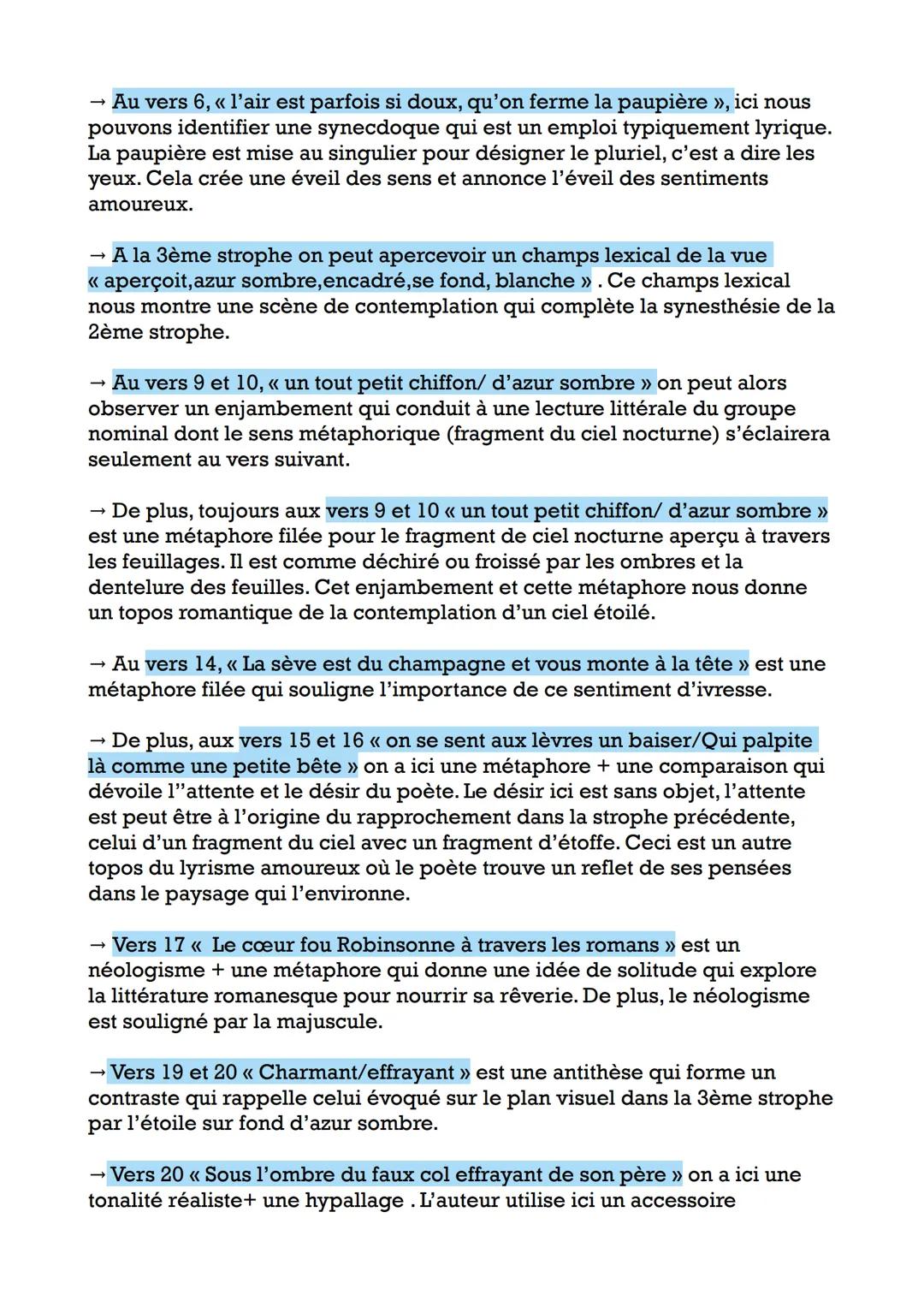 → Au vers 6, « l'air est parfois si doux, qu'on ferme la paupière », ici nous pouvons identifier une synecdoque qui est un emploi typiquement lyrique. La paupière est mise au singulier pour désigner le pluriel, c'est a dire les yeux. Cela crée une éveil des sens et annonce l'éveil des sentiments amoureux.

→ A la 3ème strophe on peut apercevoir un champs lexical de la vue « aperçoit,azur sombre,encadré,se fond, blanche » . Ce champs lexical nous montre une scène de contemplation qui complète la synesthésie de la 2ème strophe.

→ Au vers 9 et 10, « un tout petit chiffon/ d'azur sombre » on peut alors observer un enjambement qui conduit à une lecture littérale du groupe nominal dont le sens métaphorique (fragment du ciel nocturne) s'éclairera seulement au vers suivant.

→ De plus, toujours aux vers 9 et 10 « un tout petit chiffon/ d'azur sombre » est une métaphore filée pour le fragment de ciel nocturne aperçu à travers les feuillages. Il est comme déchiré ou froissé par les ombres et la dentelure des feuilles. Cet enjambement et cette métaphore nous donne un topos romantique de la contemplation d'un ciel étoilé.

→ Au vers 14, « La sève est du champagne et vous monte à la tête » est une métaphore filée qui souligne l'importance de ce sentiment d'ivresse.

→ De plus, aux vers 15 et 16 « on se sent aux lèvres un baiser/Qui palpite là comme une petite bête » on a ici une métaphore + une comparaison qui dévoile l''attente et le désir du poète. Le désir ici est sans objet, l'attente est peut être à l'origine du rapprochement dans la strophe précédente, celui d'un fragment du ciel avec un fragment d'étoffe. Ceci est un autre topos du lyrisme amoureux où le poète trouve un reflet de ses pensées dans le paysage qui l'environne.

→ Vers 17 « Le cœur fou Robinsonne à travers les romans » est un néologisme + une métaphore qui donne une idée de solitude qui explore la littérature romanesque pour nourrir sa rêverie. De plus, le néologisme est souligné par la majuscule.

→ Vers 19 et 20 « Charmant/effrayant » est une antithèse qui forme un contraste qui rappelle celui évoqué sur le plan visuel dans la 3ème strophe par l'étoile sur fond d'azur sombre.

→ Vers 20 « Sous l'ombre du faux col effrayant de son père » on a ici une tonalité réaliste+ une hypallage . L'auteur utilise ici un accessoire